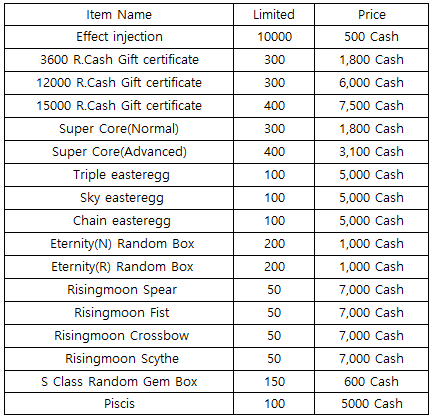 | Item Name | Limited | Price |
|---|---|---|
| Effect injection | 10000 | 500 Cash |
| 3600 R.Cash Gift certificate | 300 | 1,800 Cash |
| 12000 R.Cash Gift certificate | 300 | 6,000 Cash |
| 15000 R.Cash Gift certificate | 400 | 7,500 Cash |
| Super Core(Normal) | 300 | 1,800 Cash |
| Super Core(Advanced) | 400 | 3,100 Cash |
| Triple easteregg | 100 | 5,000 Cash |
| Sky easteregg | 100 | 5,000 Cash |
| Chain easteregg | 100 | 5,000 Cash |
| Eternity(N) Random Box | 200 | 1,000 Cash |
| Eternity(R) Random Box | 200 | 1,000 Cash |
| Risingmoon Spear | 50 | 7,000 Cash |
| Risingmoon Fist | 50 | 7,000 Cash |
| Risingmoon Crossbow | 50 | 7,000 Cash |
| Risingmoon Scythe | 50 | 7,000 Cash |
| S Class Random Gem Box | 150 | 600 Cash |
| Piscis | 100 | 5000 Cash |